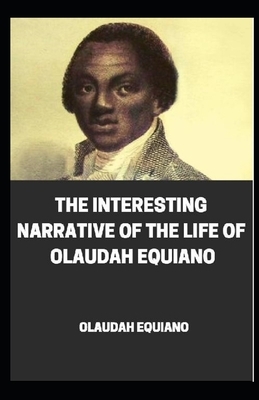 THE INTERESTING NARRATIVE OF THE LIFE OF OLAUDAH EQUIANO

OLAUDAH EQUIANO